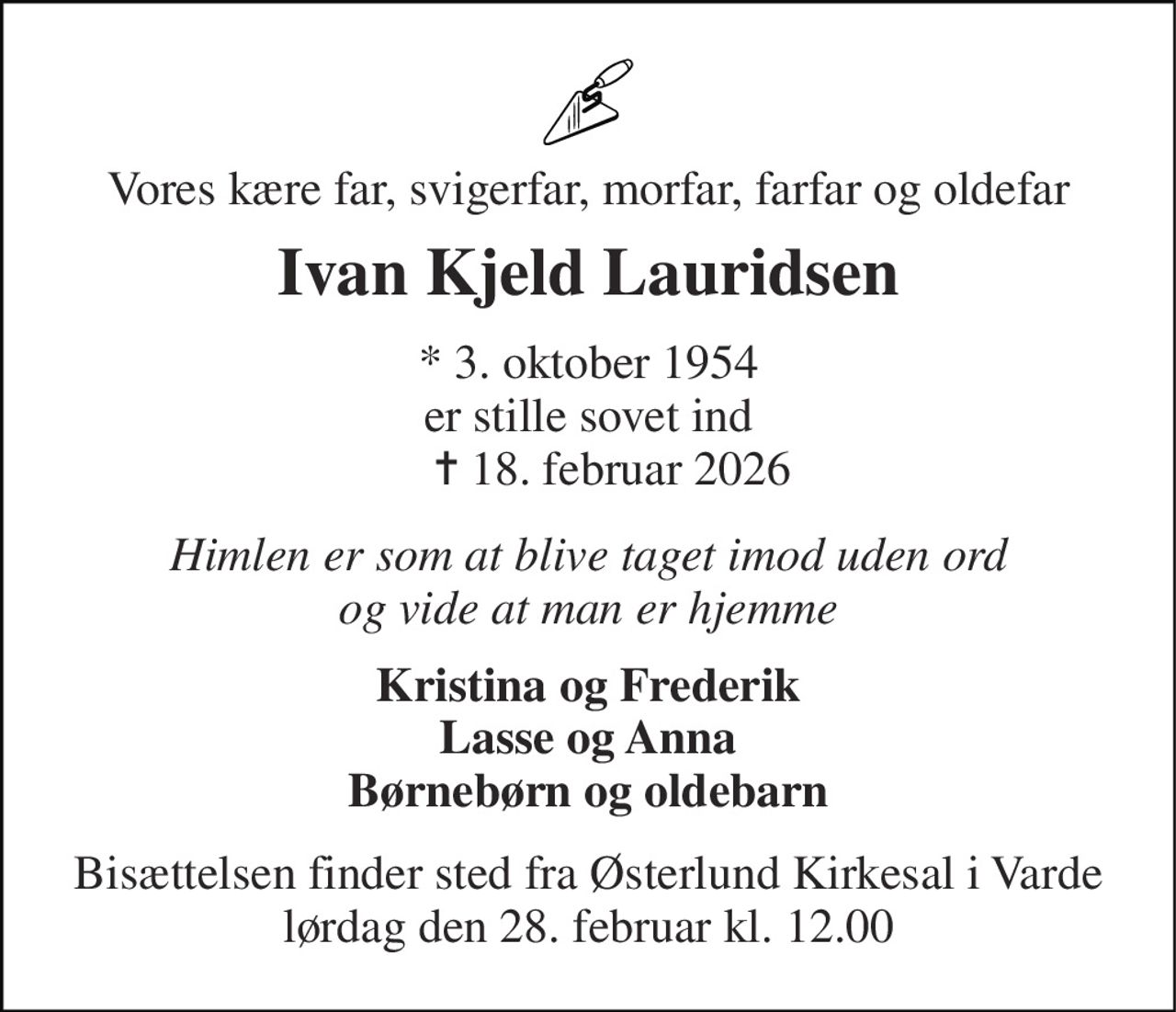 Vores kære far, svigerfar, morfar, farfar og oldefar

Ivan Kjeld Lauridsen

* 3. oktober 1954
er stille sovet ind
† 18. februar 2026

Himlen er som at blive taget imod uden ord
og vide at man er hjemme

Kristina og Frederik
Lasse og Anna
Børnebørn og oldebarn

Bisættelsen finder sted fra Østerlund Kirkesal i Varde
lørdag den 28. februar kl. 12.00